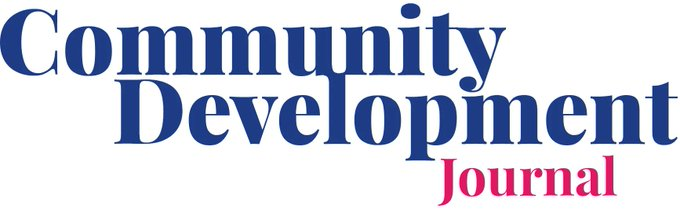 Community
Development
Journal